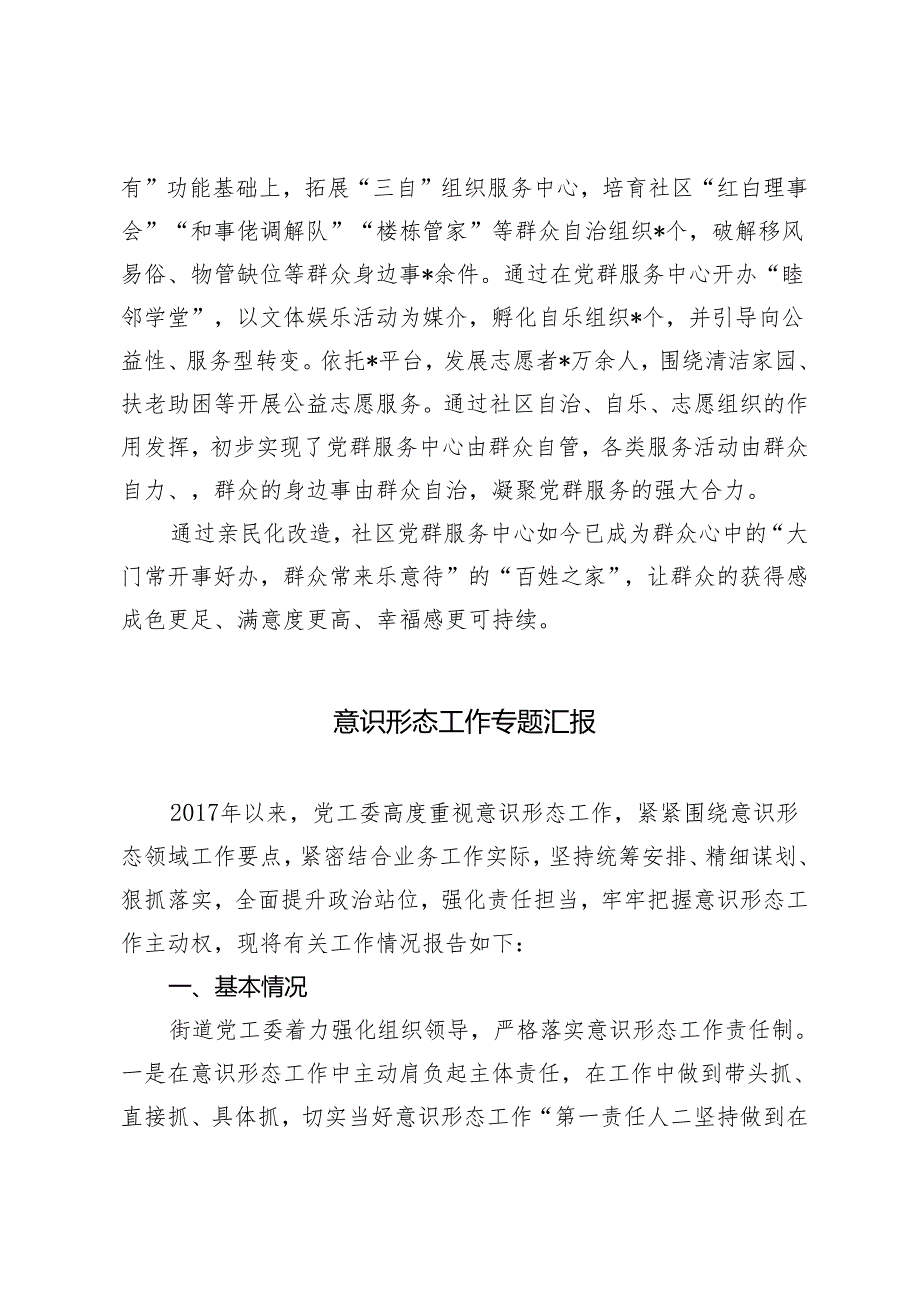 有”功能基础上，拓展“三自”组织服务中心，培育社区“红白理事会”“和事佬调解队”“楼栋管家”等群众自治组织*个，破解移风易俗、物管缺位等群众身边事*余件。通过在党群服务中心开办“睦邻学堂”，以文体娱乐活动为媒介，孵化自乐组织*个，并引导向公益性、服务型转变。依托*平台，发展志愿者*万余人，围绕清洁家园、扶老助困等开展公益志愿服务。通过社区自治、自乐、志愿组织的作用发挥，初步实现了党群服务中心由群众自管，各类服务活动由群众自力、，群众的身边事由群众自治，凝聚党群服务的强大合力。

通过亲民化改造，社区党群服务中心如今已成为群众心中的“大门常开事好办，群众常来乐意待”的“百姓之家”，让群众的获得感成色更足、满意度更高、幸福感更可持续。

意识形态工作专题汇报

2017年以来，党工委高度重视意识形态工作，紧紧围绕意识形态领域工作要点，紧密结合业务工作实际，坚持统筹安排、精细谋划、狠抓落实，全面提升政治站位，强化责任担当，牢牢把握意识形态工作主动权，现将有关工作情况报告如下：

一、基本情况

街道党工委着力强化组织领导，严格落实意识形态工作责任制。一是在意识形态工作中主动肩负起主体责任，在工作中做到带头抓、直接抓、具体抓，切实当好意识形态工作“第一责任人二坚持做到在